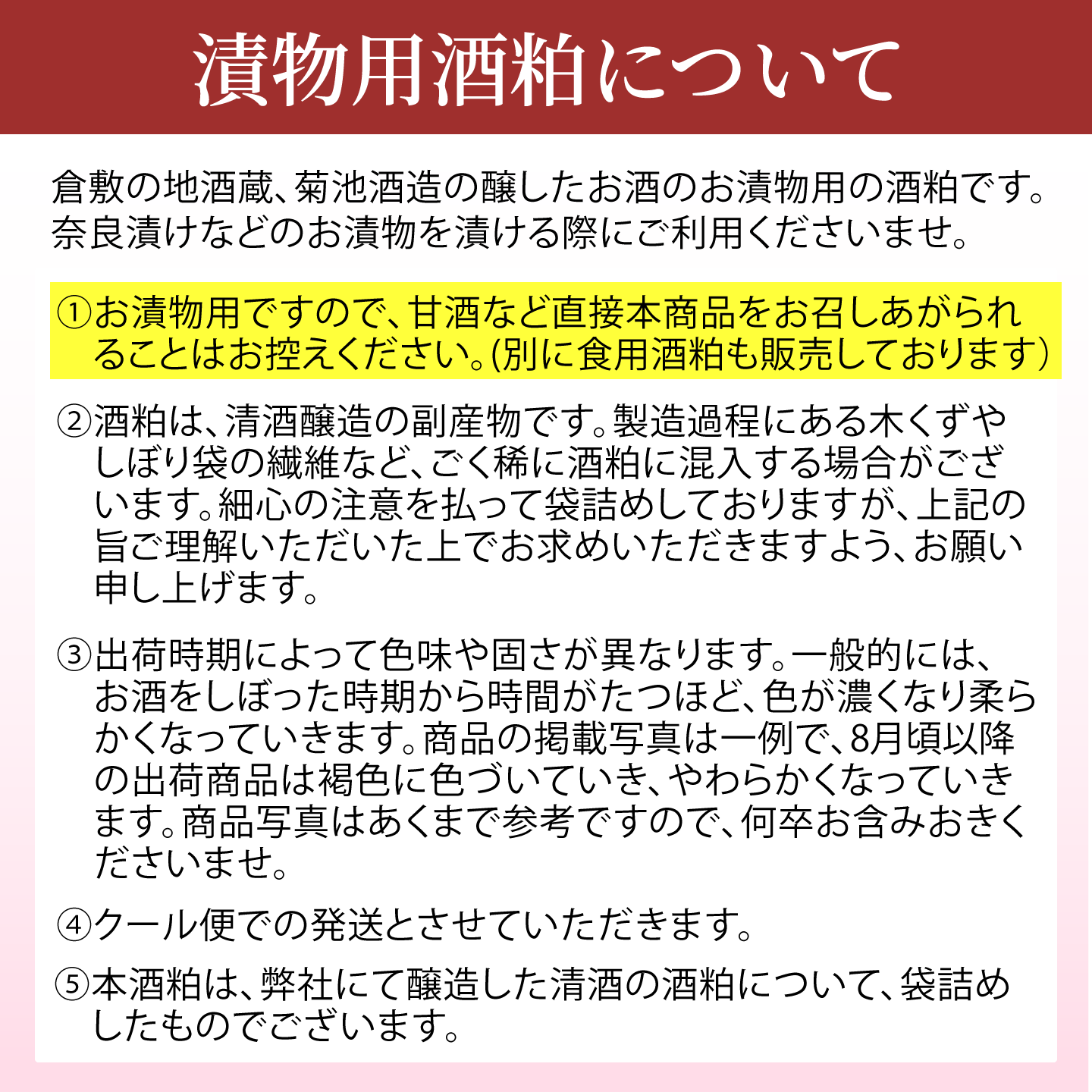 漬物用酒粕について

倉敷の地酒蔵、菊池酒造の醸したお酒のお漬物用の酒粕です。奈良漬けなどのお漬物を漬ける際にご利用くださいませ。

①お漬物用ですので、甘酒など直接本商品をお召しあがられることはお控えください。(別に食用酒粕も販売しております)

②酒粕は、清酒醸造の副産物です。製造過程にある木くずやしぼり袋の繊維など、ごく稀に酒粕に混入する場合がございます。細心の注意を払って袋詰めしておりますが、上記の旨ご理解いただいた上でお求めいただきますよう、お願い申し上げます。

③出荷時期によって色味や固さが異なります。一般的には、お酒をしぼった時期から時間がたつほど、色が濃くなり柔らかくなっていきます。商品の掲載写真は一例で、8月頃以降の出荷商品は褐色に色づいていき、やわらかくなっていきます。商品写真はあくまで参考ですので、何卒お含みおきくださいませ。

④クール便での発送とさせていただきます。

⑤本酒粕は、弊社にて醸造した清酒の酒粕について、袋詰めしたものでございます。